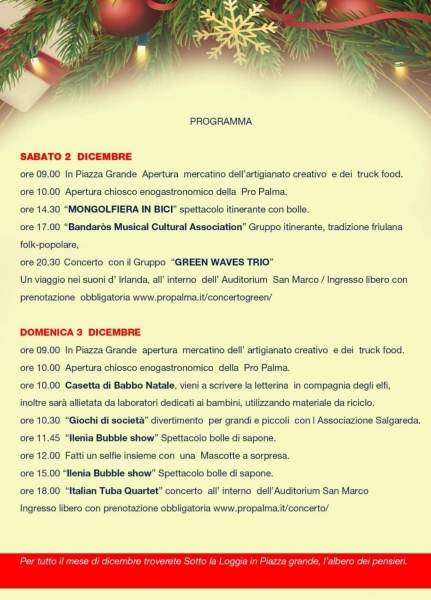 PROGRAMMA

SABATO 2 DICEMBRE

ore 09.00 In Piazza Grande Apertura mercatino dell'artigianato creativo e dei truck food.

ore 10.00 Apertura chiosco enogastronomico della Pro Palma.

ore 14.30 "MONGOLFIERA IN BICI" spettacolo itinerante con bolle.

ore 17.00 "Bandaròs Musical Cultural Association" Gruppo itinerante, tradizione friulana folk-popolare,

ore 20.30 Concerto con il Gruppo "GREEN WAVES TRIO"

Un viaggio nei suoni d' Irlanda, all' interno dell' Auditorium San Marco / Ingresso libero con prenotazione obbligatoria www.propalma.it/concertogreen/

DOMENICA 3 DICEMBRE

ore 09.00 In Piazza Grande apertura mercatino dell' artigianato creativo e dei truck food.

ore 10.00 Apertura chiosco enogastronomico della Pro Palma.

ore 10.00 Casetta di Babbo Natale, vieni a scrivere la letterina in compagnia degli elfi, inoltre sarà allietata da laboratori dedicati ai bambini, utilizzando materiale da riciclo.

ore 10.30 "Giochi di società" divertimento per grandi e piccoli con l Associazione Salgareda.

ore 11.45 "Ilenia Bubble show" Spettacolo bolle di sapone.

ore 12.00 Fatti un selfie insieme con una Mascotte a sorpresa.

ore 15.00 "Ilenia Bubble show" Spettacolo bolle di sapone.

ore 18.00 "Italian Tuba Quartet" concerto all' interno dell'Auditorium San Marco

Ingresso libero con prenotazione obbligatoria www.propalma.it/concerto/

Per tutto il mese di dicembre troverete Sotto la Loggia in Piazza grande, l'albero dei pensieri.